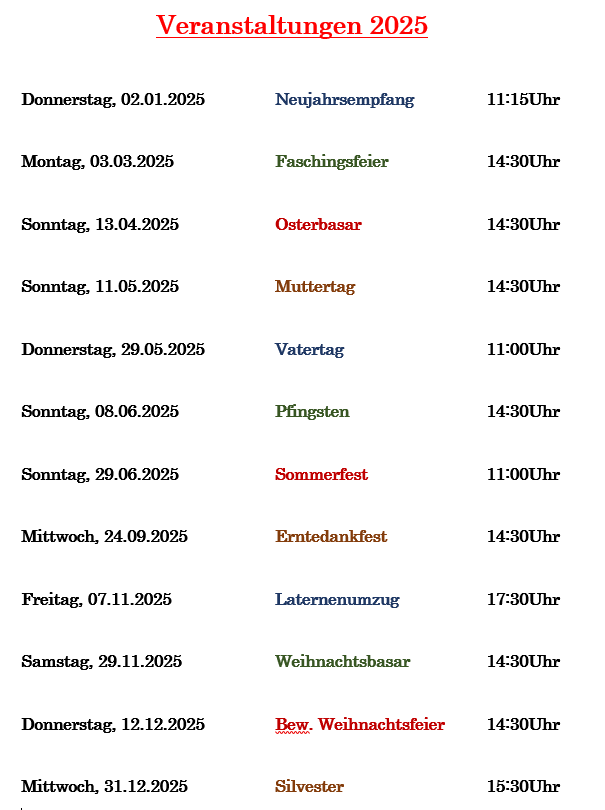 Veranstaltungen 2025

| | | |
|---|---|---|
| Donnerstag, 02.01.2025 | Neujahrsempfang | 11:15Uhr |
| Montag, 03.03.2025 | Faschingsfeier | 14:30Uhr |
| Sonntag, 13.04.2025 | Osterbasar | 14:30Uhr |
| Sonntag, 11.05.2025 | Muttertag | 14:30Uhr |
| Donnerstag, 29.05.2025 | Vatertag | 11:00Uhr |
| Sonntag, 08.06.2025 | Pfingsten | 14:30Uhr |
| Sonntag, 29.06.2025 | Sommerfest | 11:00Uhr |
| Mittwoch, 24.09.2025 | Erntedankfest | 14:30Uhr |
| Freitag, 07.11.2025 | Laternenumzug | 17:30Uhr |
| Samstag, 29.11.2025 | Weihnachtsbasar | 14:30Uhr |
| Donnerstag, 12.12.2025 | Bew. Weihnachtsfeier | 14:30Uhr |
| Mittwoch, 31.12.2025 | Silvester | 15:30Uhr |